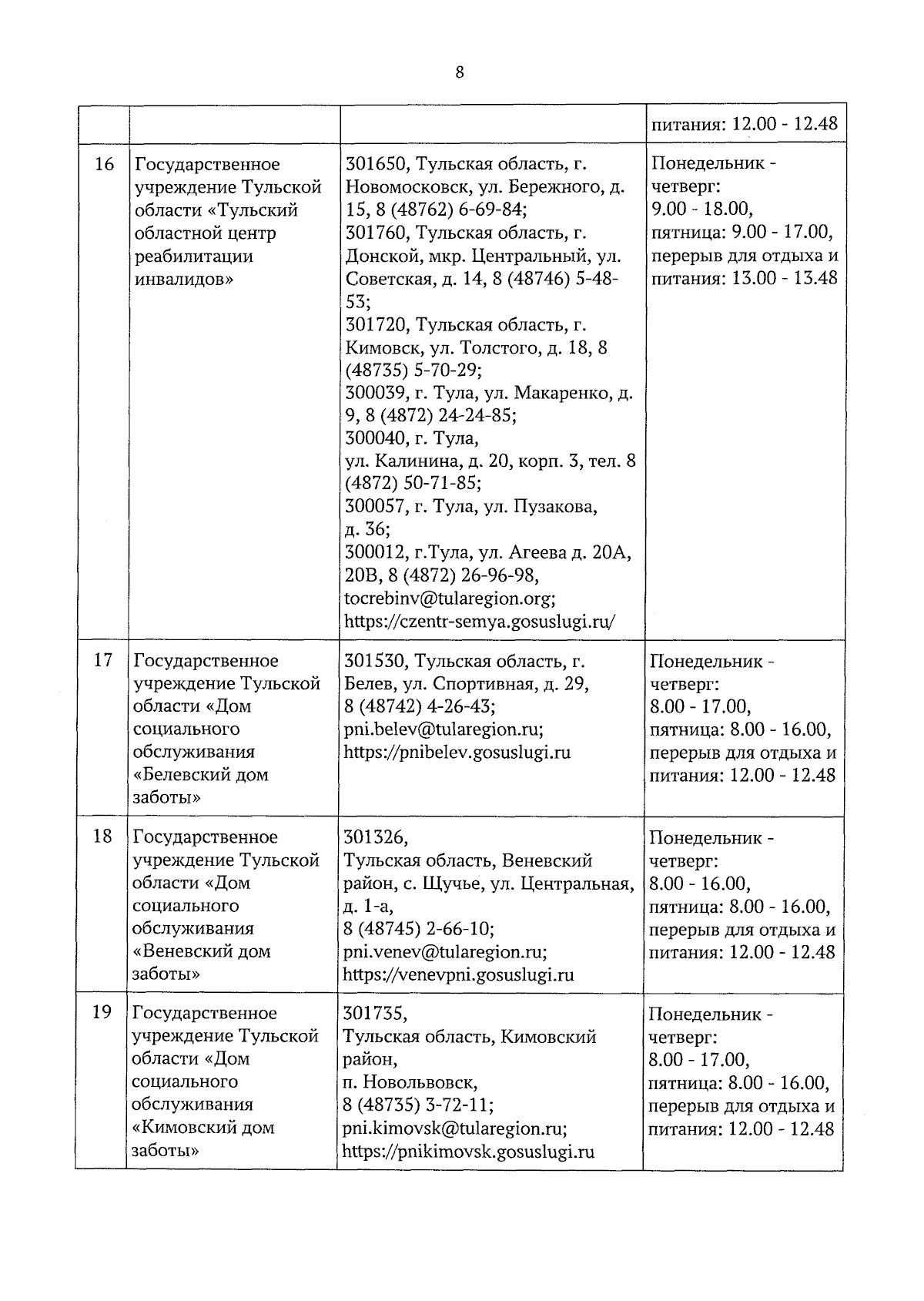 8

| | | | |
|---|---|---|---|
| | | | питания: 12.00 - 12.48 |
| 16 | Государственное учреждение Тульской области «Тульский областной центр реабилитации инвалидов» | 301650, Тульская область, г. Новомосковск, ул. Бережного, д. 15, 8 (48762) 6-69-84; 301760, Тульская область, г. Донской, мкр. Центральный, ул. Советская, д. 14, 8 (48746) 5-48-53; 301720, Тульская область, г. Кимовск, ул. Толстого, д. 18, 8 (48735) 5-70-29; 300039, г. Тула, ул. Макаренко, д. 9, 8 (4872) 24-24-85; 300040, г. Тула, ул. Калинина, д. 20, корп. 3, тел. 8 (4872) 50-71-85; 300057, г. Тула, ул. Пузакова, д. 36; 300012, г.Тула, ул. Агеева д. 20А, 20В, 8 (4872) 26-96-98, tocrebinv@tularegion.org; https://czentr-semya.gosuslugi.ru/ | Понедельник - четверг: 9.00 - 18.00, пятница: 9.00 - 17.00, перерыв для отдыха и питания: 13.00 - 13.48 |
| 17 | Государственное учреждение Тульской области «Дом социального обслуживания «Белевский дом заботы» | 301530, Тульская область, г. Белев, ул. Спортивная, д. 29, 8 (48742) 4-26-43; pni.belev@tularegion.ru; https://pnibelev.gosuslugi.ru | Понедельник - четверг: 8.00 - 17.00, пятница: 8.00 - 16.00, перерыв для отдыха и питания: 12.00 - 12.48 |
| 18 | Государственное учреждение Тульской области «Дом социального обслуживания «Веневский дом заботы» | 301326, Тульская область, Веневский район, с. Щучье, ул. Центральная, д. 1-а, 8 (48745) 2-66-10; pni.venev@tularegion.ru; https://venevpni.gosuslugi.ru | Понедельник - четверг: 8.00 - 16.00, пятница: 8.00 - 16.00, перерыв для отдыха и питания: 12.00 - 12.48 |
| 19 | Государственное учреждение Тульской области «Дом социального обслуживания «Кимовский дом заботы» | 301735, Тульская область, Кимовский район, п. Новольвовск, 8 (48735) 3-72-11; pni.kimovsk@tularegion.ru; https://pnikimovsk.gosuslugi.ru | Понедельник - четверг: 8.00 - 17.00, пятница: 8.00 - 16.00, перерыв для отдыха и питания: 12.00 - 12.48 |